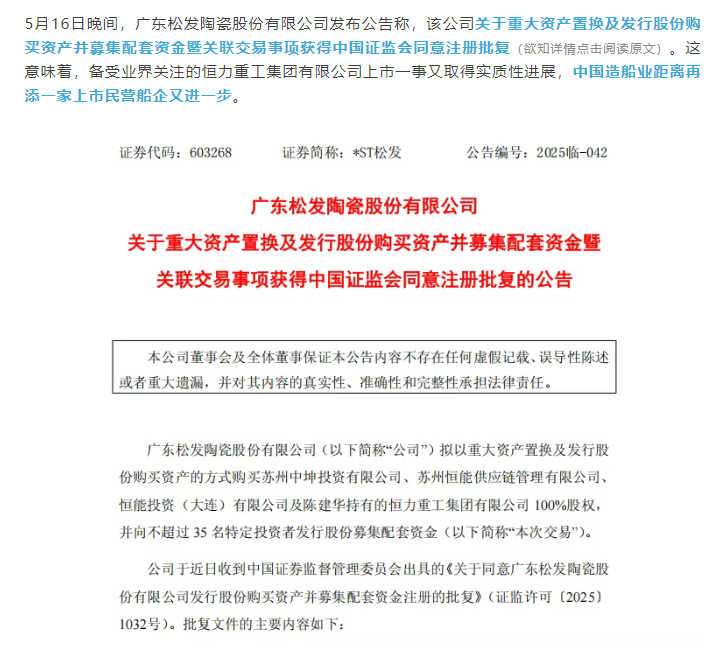 5月16日晚间，广东松发陶瓷股份有限公司发布公告称，该公司关于重大资产置换及发行股份购买资产并募集配套资金暨关联交易事项获得中国证监会同意注册批复（欲知详情点击阅读原文）。这意味着，备受业界关注的恒力重工集团有限公司上市一事又取得实质性进展，中国造船业距离再添一家上市民营船企又进一步。

证券代码：603268　　证券简称：*ST松发　　公告编号：2025临-042

广东松发陶瓷股份有限公司
关于重大资产置换及发行股份购买资产并募集配套资金暨
关联交易事项获得中国证监会同意注册批复的公告

本公司董事会及全体董事保证本公告内容不存在任何虚假记载、误导性陈述或者重大遗漏，并对其内容的真实性、准确性和完整性承担法律责任。

广东松发陶瓷股份有限公司（以下简称“公司”）拟以重大资产置换及发行股份购买资产的方式购买苏州中坤投资有限公司、苏州恒能供应链管理有限公司、恒能投资（大连）有限公司及陈建华持有的恒力重工集团有限公司 100%股权，并向不超过 35 名特定投资者发行股份募集配套资金（以下简称“本次交易”）。

公司于近日收到中国证券监督管理委员会出具的《关于同意广东松发陶瓷股份有限公司发行股份购买资产并募集配套资金注册的批复》（证监许可〔2025〕1032号）。批复文件的主要内容如下：